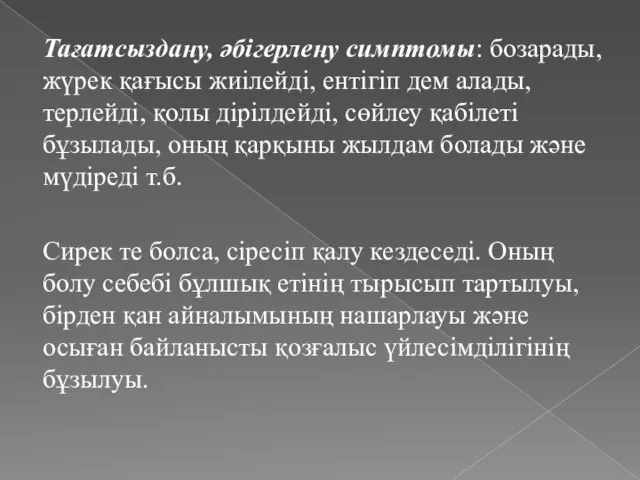 Тағатсыздану, әбігерлену симптомы: бозарады, жүрек қағысы жиілейді, ентігіп дем алады, терлейді, қолы дірілдейді, сөйлеу қабілеті бұзылады, оның қарқыны жылдам болады және мүдіреді т.б.

Сирек те болса, сіресіп қалу кездеседі. Оның болу себебі бұлшық етінің тырысып тартылуы, бірден қан айналымының нашарлауы және осыған байланысты қозғалыс үйлесімділігінің бұзылуы.